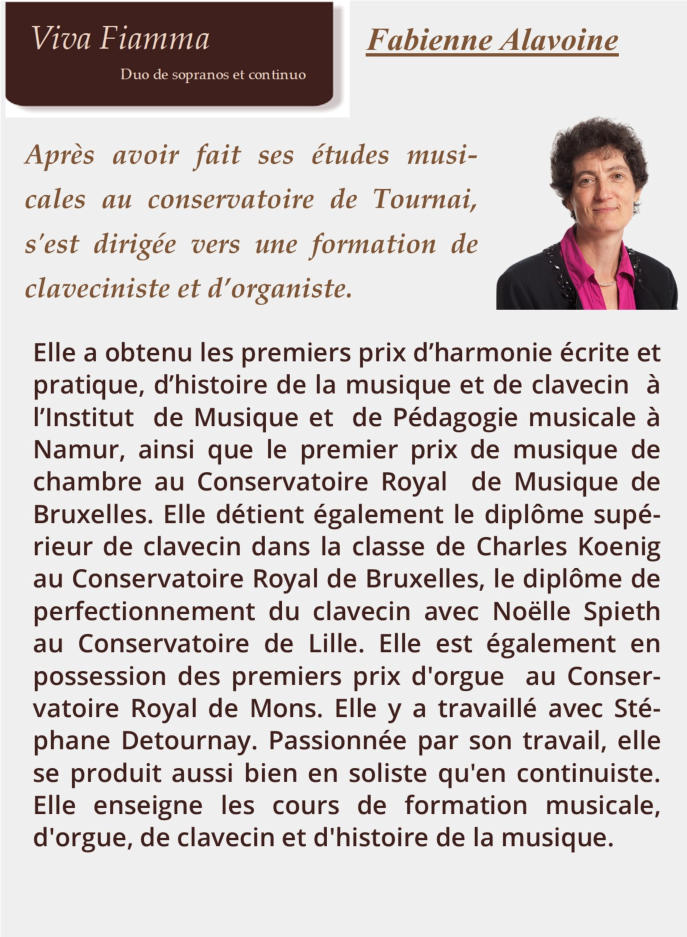 Viva Fiamma

Duo de sopranos et continuo

Fabienne Alavoine

Après avoir fait ses études musicales au conservatoire de Tournai, s'est dirigée vers une formation de claveciniste et d'organiste.

Elle a obtenu les premiers prix d'harmonie écrite et pratique, d'histoire de la musique et de clavecin à l'Institut de Musique et de Pédagogie musicale à Namur, ainsi que le premier prix de musique de chambre au Conservatoire Royal de Musique de Bruxelles. Elle détient également le diplôme supérieur de clavecin dans la classe de Charles Koenig au Conservatoire Royal de Bruxelles, le diplôme de perfectionnement du clavecin avec Noëlle Spieth au Conservatoire de Lille. Elle est également en possession des premiers prix d'orgue au Conservatoire Royal de Mons. Elle y a travaillé avec Stéphane Detournay. Passionnée par son travail, elle se produit aussi bien en soliste qu'en continuiste. Elle enseigne les cours de formation musicale, d'orgue, de clavecin et d'histoire de la musique.